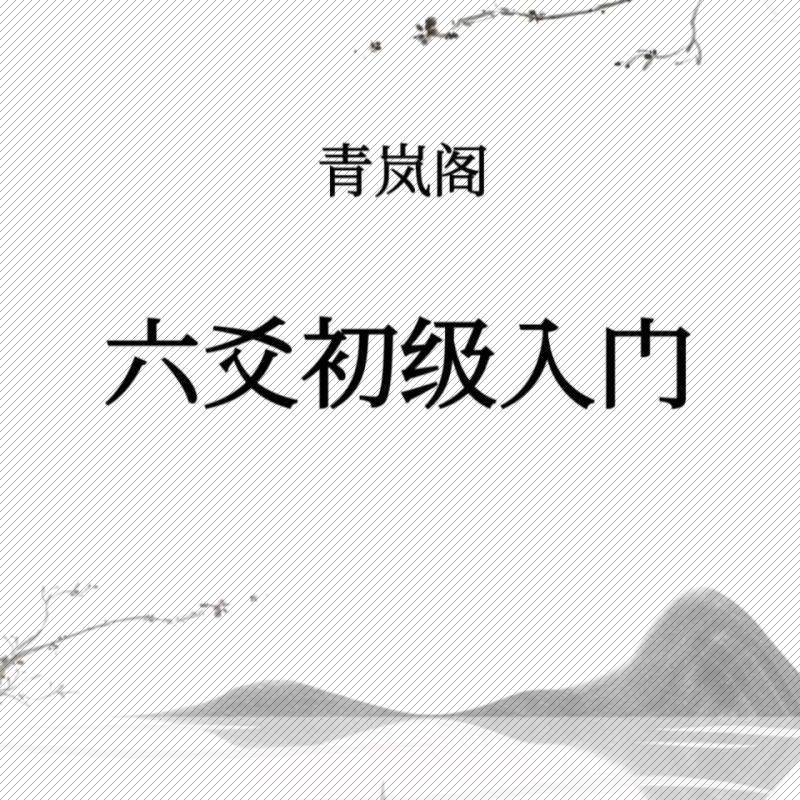 青岚阁

六爻初级入门